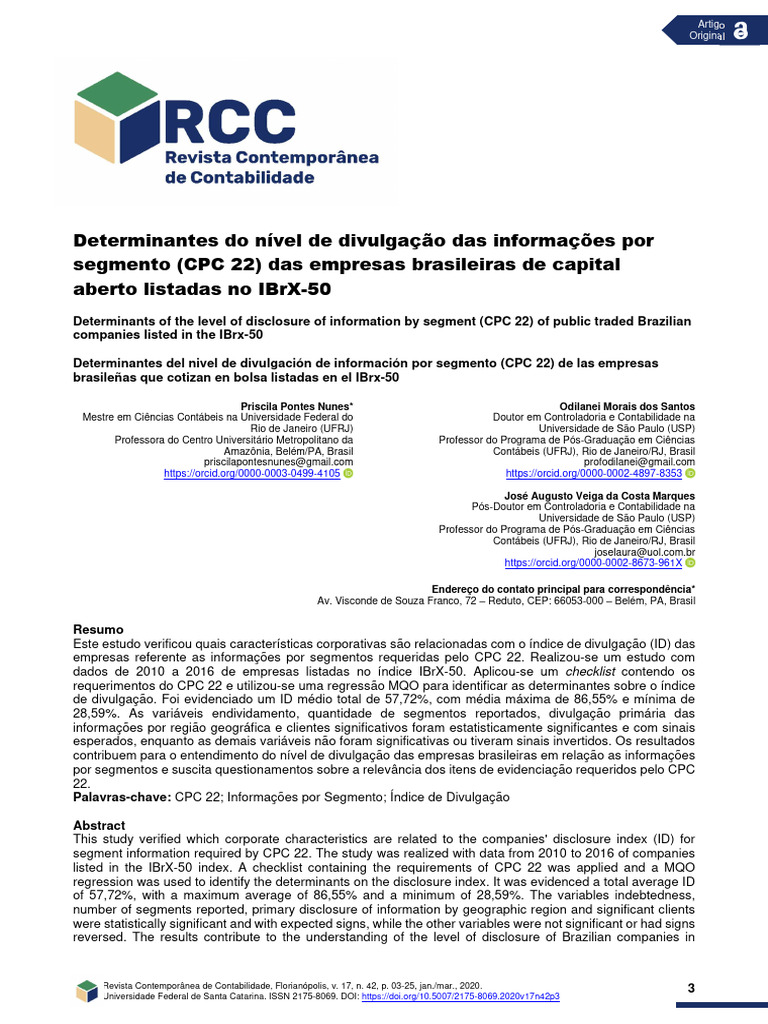 Artigo Original

RCC
Revista Contemporânea de Contabilidade

Determinantes do nível de divulgação das informações por segmento (CPC 22) das empresas brasileiras de capital aberto listadas no IBrX-50

Determinants of the level of disclosure of information by segment (CPC 22) of public traded Brazilian companies listed in the IBrx-50

Determinantes del nivel de divulgación de información por segmento (CPC 22) de las empresas brasileñas que cotizan en bolsa listadas en el IBrx-50

Priscila Pontes Nunes*
Mestre em Ciências Contábeis na Universidade Federal do Rio de Janeiro (UFRJ)
Professora do Centro Universitário Metropolitano da Amazônia, Belém/PA, Brasil
priscilapontesnunes@gmail.com
https://orcid.org/0000-0003-0499-4105

Odilanei Morais dos Santos
Doutor em Controladoria e Contabilidade na Universidade de São Paulo (USP)
Professor do Programa de Pós-Graduação em Ciências Contábeis (UFRJ), Rio de Janeiro/RJ, Brasil
profodilanei@gmail.com
https://orcid.org/0000-0002-4897-8353

José Augusto Veiga da Costa Marques
Pós-Doutor em Controladoria e Contabilidade na Universidade de São Paulo (USP)
Professor do Programa de Pós-Graduação em Ciências Contábeis (UFRJ), Rio de Janeiro/RJ, Brasil
joselaura@uol.com.br
https://orcid.org/0000-0002-8673-961X

Endereço do contato principal para correspondência*
Av. Visconde de Souza Franco, 72 – Reduto, CEP: 66053-000 – Belém, PA, Brasil

Resumo
Este estudo verificou quais características corporativas são relacionadas com o índice de divulgação (ID) das empresas referente as informações por segmentos requeridas pelo CPC 22. Realizou-se um estudo com dados de 2010 a 2016 de empresas listadas no índice IBrX-50. Aplicou-se um checklist contendo os requerimentos do CPC 22 e utilizou-se uma regressão MQO para identificar as determinantes sobre o índice de divulgação. Foi evidenciado um ID médio total de 57,72%, com média máxima de 86,55% e mínima de 28,59%. As variáveis endividamento, quantidade de segmentos reportados, divulgação primária das informações por região geográfica e clientes significativos foram estatisticamente significantes e com sinais esperados, enquanto as demais variáveis não foram significativas ou tiveram sinais invertidos. Os resultados contribuem para o entendimento do nível de divulgação das empresas brasileiras em relação as informações por segmentos e suscita questionamentos sobre a relevância dos itens de evidenciação requeridos pelo CPC 22.
Palavras-chave: CPC 22; Informações por Segmento; Índice de Divulgação

Abstract
This study verified which corporate characteristics are related to the companies' disclosure index (ID) for segment information required by CPC 22. The study was realized with data from 2010 to 2016 of companies listed in the IBrX-50 index. A checklist containing the requirements of CPC 22 was applied and a MQO regression was used to identify the determinants on the disclosure index. It was evidenced a total average ID of 57,72%, with a maximum average of 86,55% and a minimum of 28,59%. The variables indebtedness, number of segments reported, primary disclosure of information by geographic region and significant clients were statistically significant and with expected signs, while the other variables were not significant or had signs reversed. The results contribute to the understanding of the level of disclosure of Brazilian companies in

Revista Contemporânea de Contabilidade, Florianópolis, v. 17, n. 42, p. 03-25, jan./mar., 2020.
Universidade Federal de Santa Catarina. ISSN 2175-8069. DOI: https://doi.org/10.5007/2175-8069.2020v17n42p3

3